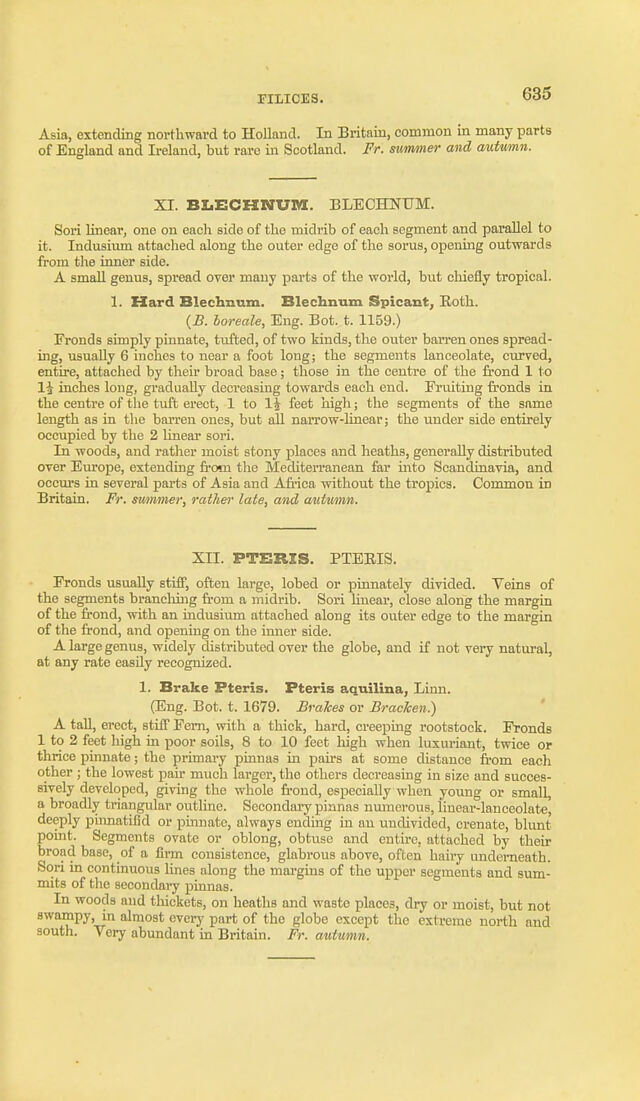 FILICES. 635

Asia, extending northward to Holland. In Britain, common in many parts of England and Ireland, but rare in Scotland. Fr. summer and autumn.

XI. BLECHNUM. BLECHNUM.

Sori linear, one on each side of the midrib of each segment and parallel to it. Indusium attached along the outer edge of the sorus, opening outwards from the inner side.

A small genus, spread over many parts of the world, but chiefly tropical.

1. Hard Blechnum. Blechnum Spicant, Roth.

(B. boreale, Eng. Bot. t. 1159.)

Fronds simply pinnate, tufted, of two kinds, the outer barren ones spreading, usually 6 inches to near a foot long; the segments lanceolate, curved, entire, attached by their broad base; those in the centre of the frond 1 to $1\frac{1}{2}$ inches long, gradually decreasing towards each end. Fruiting fronds in the centre of the tuft erect, 1 to $1\frac{1}{2}$ feet high; the segments of the same length as in the barren ones, but all narrow-linear; the under side entirely occupied by the 2 linear sori.

In woods, and rather moist stony places and heaths, generally distributed over Europe, extending from the Mediterranean far into Scandinavia, and occurs in several parts of Asia and Africa without the tropics. Common in Britain. Fr. summer, rather late, and autumn.

XII. PTERIS. PTERIS.

Fronds usually stiff, often large, lobed or pinnately divided. Veins of the segments branching from a midrib. Sori linear, close along the margin of the frond, with an indusium attached along its outer edge to the margin of the frond, and opening on the inner side.

A large genus, widely distributed over the globe, and if not very natural, at any rate easily recognized.

1. Brake Pteris. Pteris aquilina, Linn.

(Eng. Bot. t. 1679. Brakes or Bracken.)

A tall, erect, stiff Fern, with a thick, hard, creeping rootstock. Fronds 1 to 2 feet high in poor soils, 8 to 10 feet high when luxuriant, twice or thrice pinnate; the primary pinnas in pairs at some distance from each other; the lowest pair much larger, the others decreasing in size and successively developed, giving the whole frond, especially when young or small, a broadly triangular outline. Secondary pinnas numerous, linear-lanceolate, deeply pinnatifid or pinnate, always ending in an undivided, crenate, blunt point. Segments ovate or oblong, obtuse and entire, attached by their broad base, of a firm consistence, glabrous above, often hairy underneath. Sori in continuous lines along the margins of the upper segments and summits of the secondary pinnas.

In woods and thickets, on heaths and waste places, dry or moist, but not swampy, in almost every part of the globe except the extreme north and south. Very abundant in Britain. Fr. autumn.